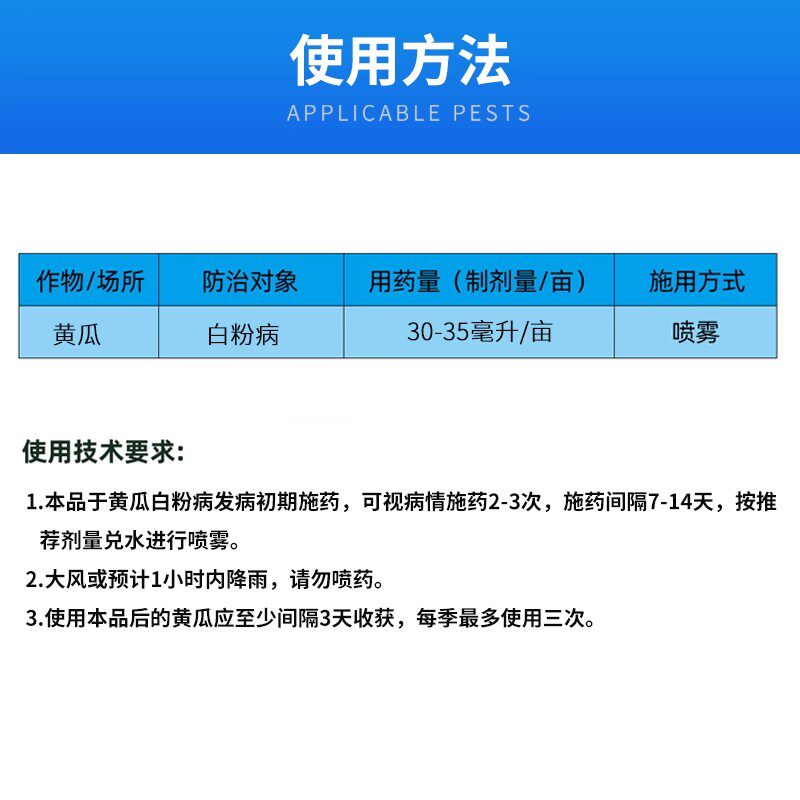 使用方法
APPLICABLE PESTS

| 作物/场所 | 防治对象 | 用药量（制剂量/亩） | 施用方式 |
|---|---|---|---|
| 黄瓜 | 白粉病 | 30-35毫升/亩 | 喷雾 |

使用技术要求:

1.本品于黄瓜白粉病发病初期施药，可视病情施药2-3次，施药间隔7-14天，按推荐剂量兑水进行喷雾。

2.大风或预计1小时内降雨，请勿喷药。

3.使用本品后的黄瓜应至少间隔3天收获，每季最多使用三次。